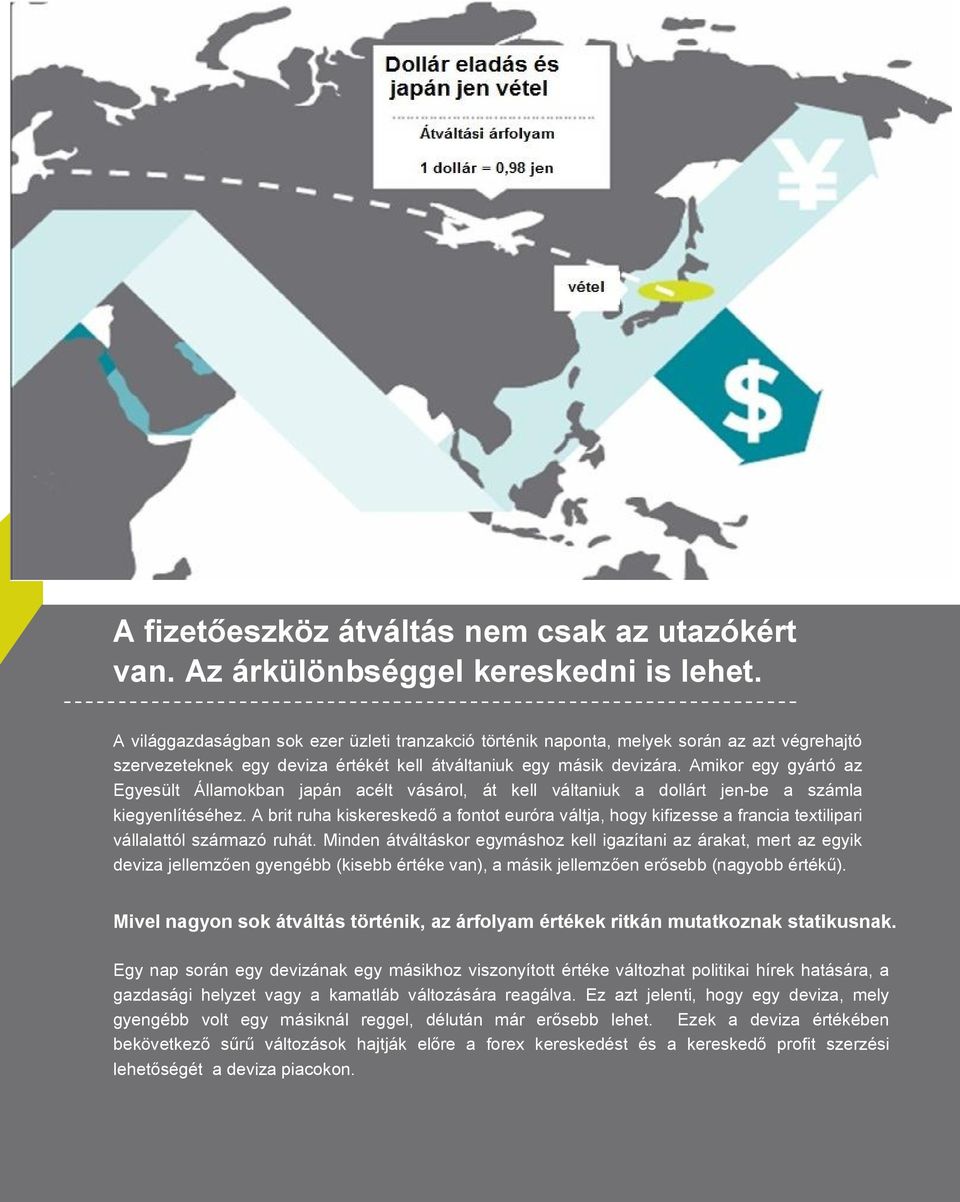 Dollár eladás és japán jen vétel

Átváltási árfolyam

1 dollár = 0,98 jen

vétel

¥

$

A fizetőeszköz átváltás nem csak az utazókért van. Az árkülönbséggel kereskedni is lehet.

A világgazdaságban sok ezer üzleti tranzakció történik naponta, melyek során az azt végrehajtó szervezeteknek egy deviza értékét kell átváltaniuk egy másik devizára. Amikor egy gyártó az Egyesült Államokban japán acélt vásárol, át kell váltaniuk a dollárt jen-be a számla kiegyenlítéséhez. A brit ruha kiskereskedő a fontot euróra váltja, hogy kifizesse a francia textilipari vállalattól származó ruhát. Minden átváltáskor egymáshoz kell igazítani az árakat, mert az egyik deviza jellemzően gyengébb (kisebb értéke van), a másik jellemzően erősebb (nagyobb értékű).

Mivel nagyon sok átváltás történik, az árfolyam értékek ritkán mutatkoznak statikusnak.

Egy nap során egy devizának egy másikhoz viszonyított értéke változhat politikai hírek hatására, a gazdasági helyzet vagy a kamatláb változására reagálva. Ez azt jelenti, hogy egy deviza, mely gyengébb volt egy másiknál reggel, délután már erősebb lehet. Ezek a deviza értékében bekövetkező sűrű változások hajtják előre a forex kereskedést és a kereskedő profit szerzési lehetőségét a deviza piacokon.